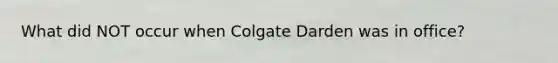 What did NOT occur when Colgate Darden was in office?